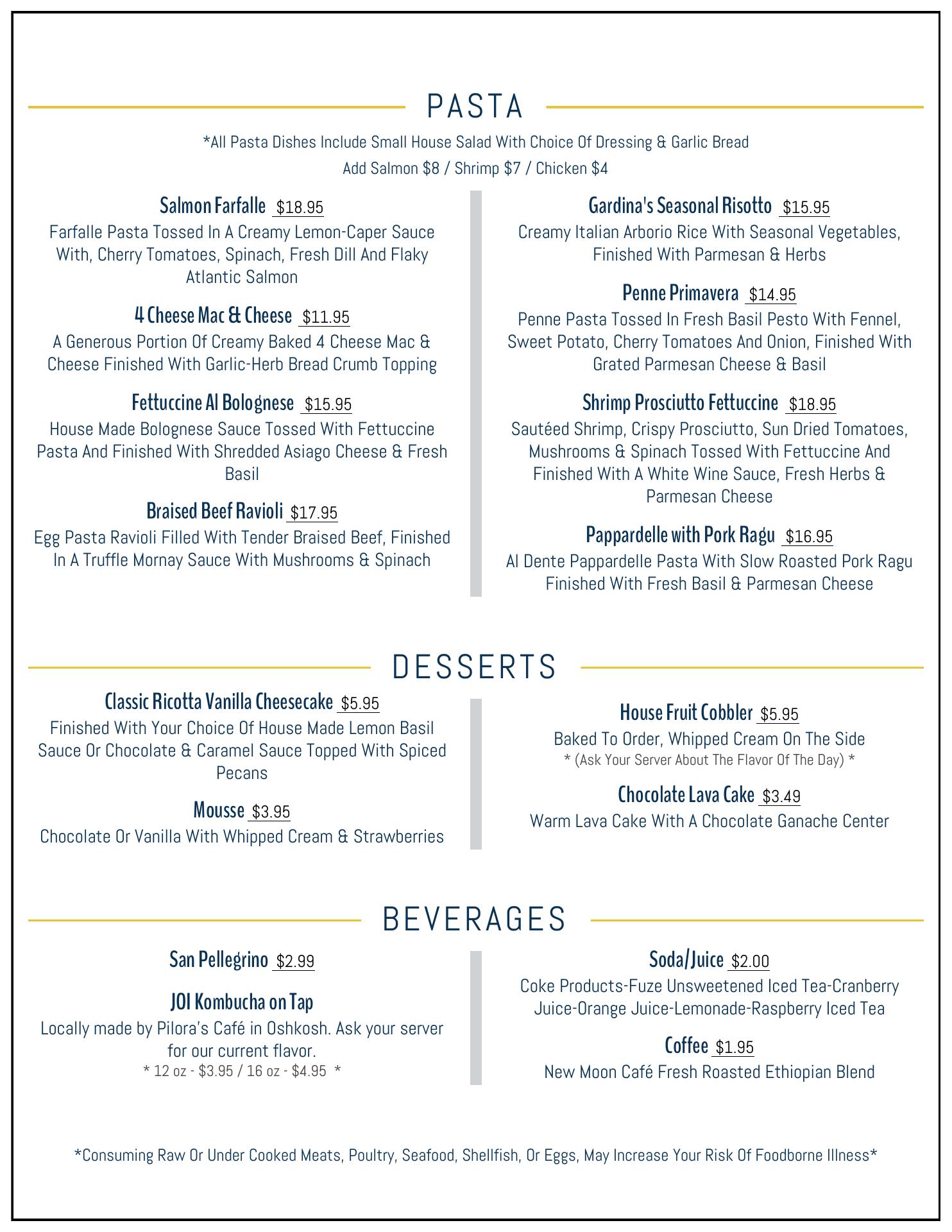 PASTA

*All Pasta Dishes Include Small House Salad With Choice Of Dressing & Garlic Bread

Add Salmon $8 / Shrimp $7 / Chicken $4

Salmon Farfalle $18.95

Farfalle Pasta Tossed In A Creamy Lemon-Caper Sauce With, Cherry Tomatoes, Spinach, Fresh Dill And Flaky Atlantic Salmon

4 Cheese Mac & Cheese $11.95

A Generous Portion Of Creamy Baked 4 Cheese Mac & Cheese Finished With Garlic-Herb Bread Crumb Topping

Fettuccine Al Bolognese $15.95

House Made Bolognese Sauce Tossed With Fettuccine Pasta And Finished With Shredded Asiago Cheese & Fresh Basil

Braised Beef Ravioli $17.95

Egg Pasta Ravioli Filled With Tender Braised Beef, Finished In A Truffle Mornay Sauce With Mushrooms & Spinach

Gardina's Seasonal Risotto $15.95

Creamy Italian Arborio Rice With Seasonal Vegetables, Finished With Parmesan & Herbs

Penne Primavera $14.95

Penne Pasta Tossed In Fresh Basil Pesto With Fennel, Sweet Potato, Cherry Tomatoes And Onion, Finished With Grated Parmesan Cheese & Basil

Shrimp Prosciutto Fettuccine $18.95

Sautéed Shrimp, Crispy Prosciutto, Sun Dried Tomatoes, Mushrooms & Spinach Tossed With Fettuccine And Finished With A White Wine Sauce, Fresh Herbs & Parmesan Cheese

Pappardelle with Pork Ragu $16.95

Al Dente Pappardelle Pasta With Slow Roasted Pork Ragu Finished With Fresh Basil & Parmesan Cheese

DESSERTS

Classic Ricotta Vanilla Cheesecake $5.95

Finished With Your Choice Of House Made Lemon Basil Sauce Or Chocolate & Caramel Sauce Topped With Spiced Pecans

Mousse $3.95

Chocolate Or Vanilla With Whipped Cream & Strawberries

House Fruit Cobbler $5.95

Baked To Order, Whipped Cream On The Side

* (Ask Your Server About The Flavor Of The Day) *

Chocolate Lava Cake $3.49

Warm Lava Cake With A Chocolate Ganache Center

BEVERAGES

San Pellegrino $2.99

JOI Kombucha on Tap

Locally made by Pilora's Café in Oshkosh. Ask your server for our current flavor.

* 12 oz - $3.95 / 16 oz - $4.95 *

Soda/Juice $2.00

Coke Products-Fuze Unsweetened Iced Tea-Cranberry Juice-Orange Juice-Lemonade-Raspberry Iced Tea

Coffee $1.95

New Moon Café Fresh Roasted Ethiopian Blend

*Consuming Raw Or Under Cooked Meats, Poultry, Seafood, Shellfish, Or Eggs, May Increase Your Risk Of Foodborne Illness*